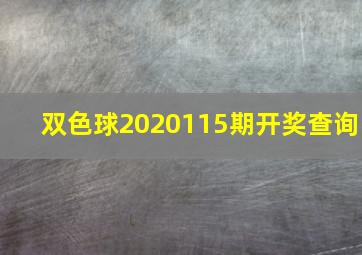 双色球2020115期开奖查询